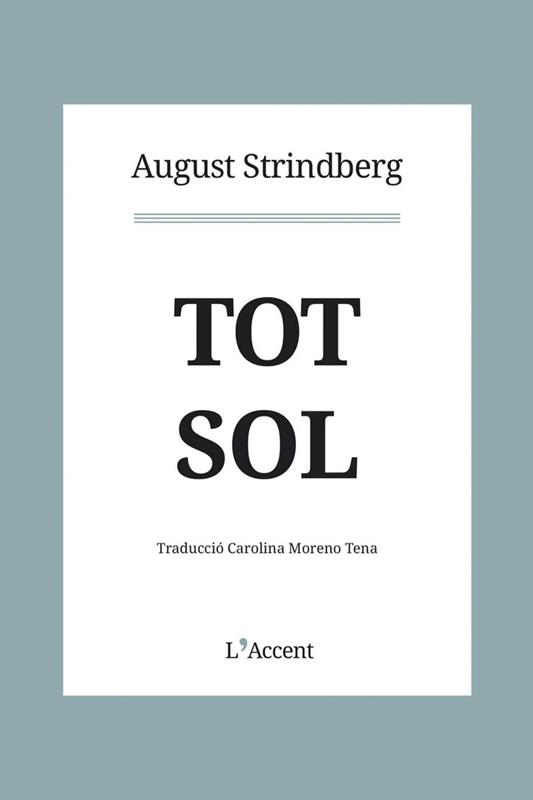 August Strindberg

TOT
SOL

Traducció Carolina Moreno Tena

L'Accent